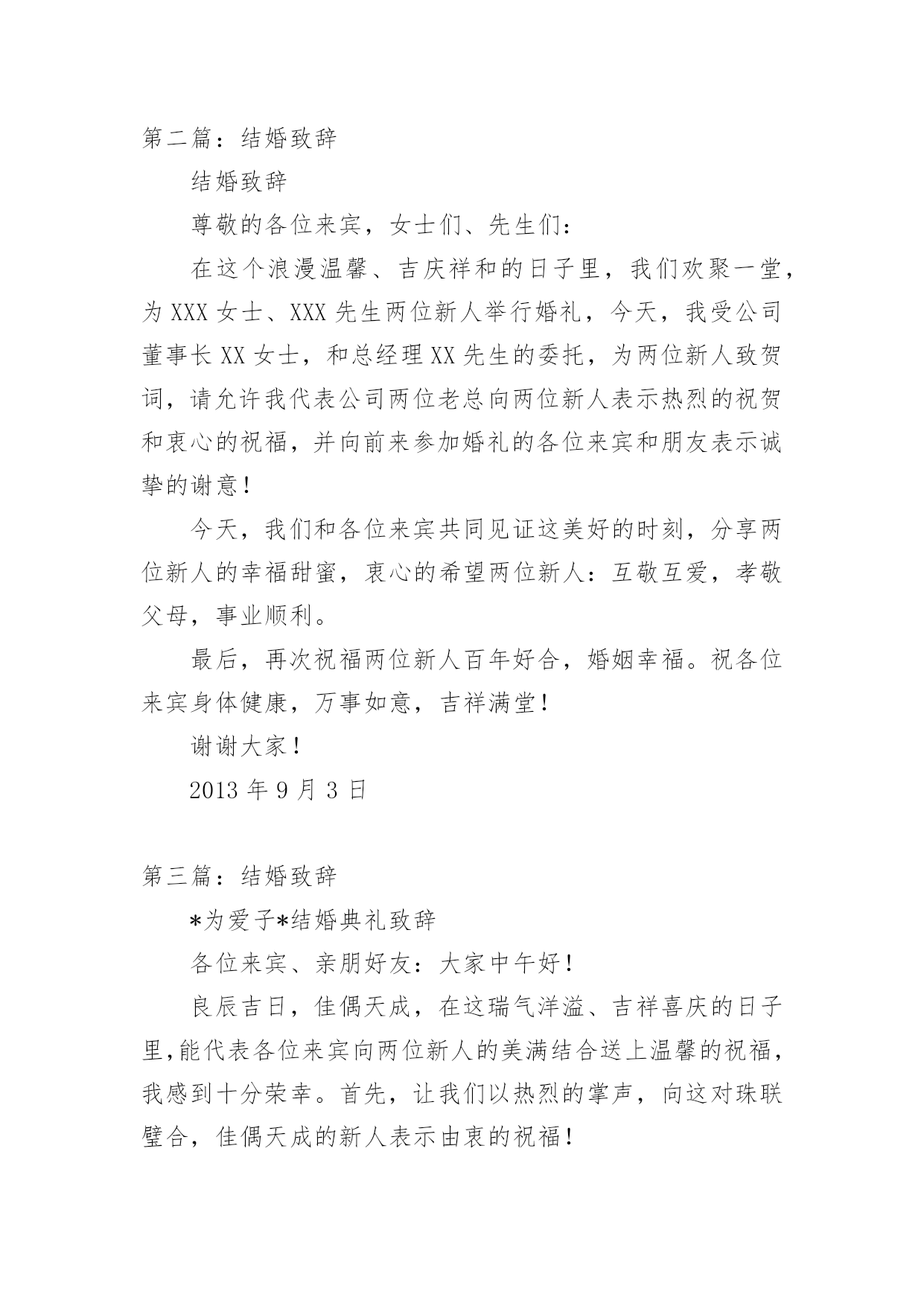 第二篇：结婚致辞

结婚致辞

尊敬的各位来宾，女士们、先生们：

在这个浪漫温馨、吉庆祥和的日子里，我们欢聚一堂，为XXX女士、XXX先生两位新人举行婚礼，今天，我受公司董事长XX女士，和总经理XX先生的委托，为两位新人致贺词，请允许我代表公司两位老总向两位新人表示热烈的祝贺和衷心的祝福，并向前来参加婚礼的各位来宾和朋友表示诚挚的谢意！

今天，我们和各位来宾共同见证这美好的时刻，分享两位新人的幸福甜蜜，衷心的希望两位新人：互敬互爱，孝敬父母，事业顺利。

最后，再次祝福两位新人百年好合，婚姻幸福。祝各位来宾身体健康，万事如意，吉祥满堂！

谢谢大家！

2013年9月3日

第三篇：结婚致辞

*为爱子*结婚典礼致辞

各位来宾、亲朋好友：大家中午好！

良辰吉日，佳偶天成，在这瑞气洋溢、吉祥喜庆的日子里，能代表各位来宾向两位新人的美满结合送上温馨的祝福，我感到十分荣幸。首先，让我们以热烈的掌声，向这对珠联璧合，佳偶天成的新人表示由衷的祝福！